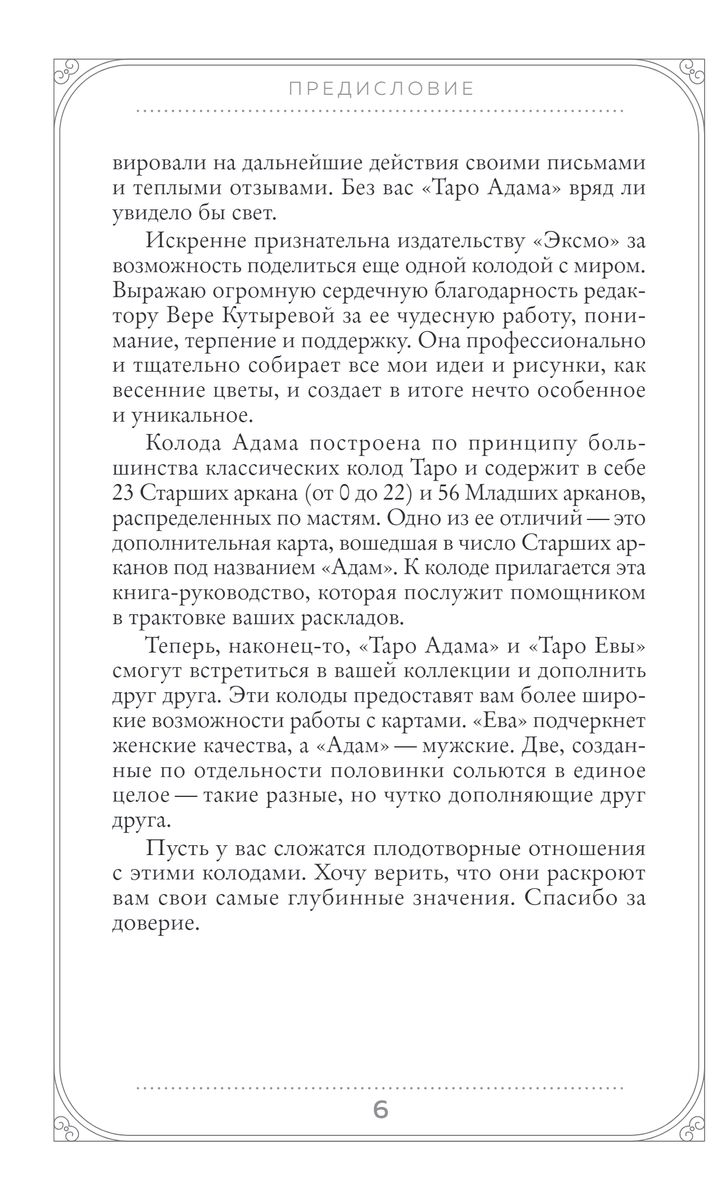 ПРЕДИСЛОВИЕ

вировали на дальнейшие действия своими письмами и теплыми отзывами. Без вас «Таро Адама» вряд ли увидело бы свет.

Искренне признательна издательству «Эксмо» за возможность поделиться еще одной колодой с миром. Выражаю огромную сердечную благодарность редактору Вере Кутыревой за ее чудесную работу, понимание, терпение и поддержку. Она профессионально и тщательно собирает все мои идеи и рисунки, как весенние цветы, и создает в итоге нечто особенное и уникальное.

Колода Адама построена по принципу большинства классических колод Таро и содержит в себе 23 Старших аркана (от 0 до 22) и 56 Младших арканов, распределенных по мастям. Одно из ее отличий — это дополнительная карта, вошедшая в число Старших арканов под названием «Адам». К колоде прилагается эта книга-руководство, которая послужит помощником в трактовке ваших раскладов.

Теперь, наконец-то, «Таро Адама» и «Таро Евы» смогут встретиться в вашей коллекции и дополнить друг друга. Эти колоды предоставят вам более широкие возможности работы с картами. «Ева» подчеркнет женские качества, а «Адам» — мужские. Две, созданные по отдельности половинки сольются в единое целое — такие разные, но чутко дополняющие друг друга.

Пусть у вас сложатся плодотворные отношения с этими колодами. Хочу верить, что они раскроют вам свои самые глубинные значения. Спасибо за доверие.

6